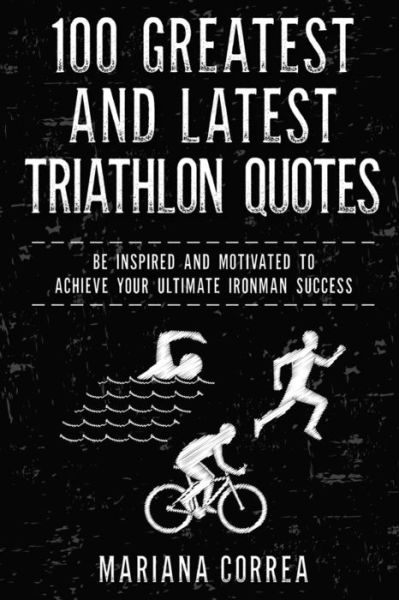 100 GREATEST AND LATEST TRIATHLON QUOTES

BE INSPIRED AND MOTIVATED TO ACHIEVE YOUR ULTIMATE IRONMAN SUCCESS

MARIANA CORREA